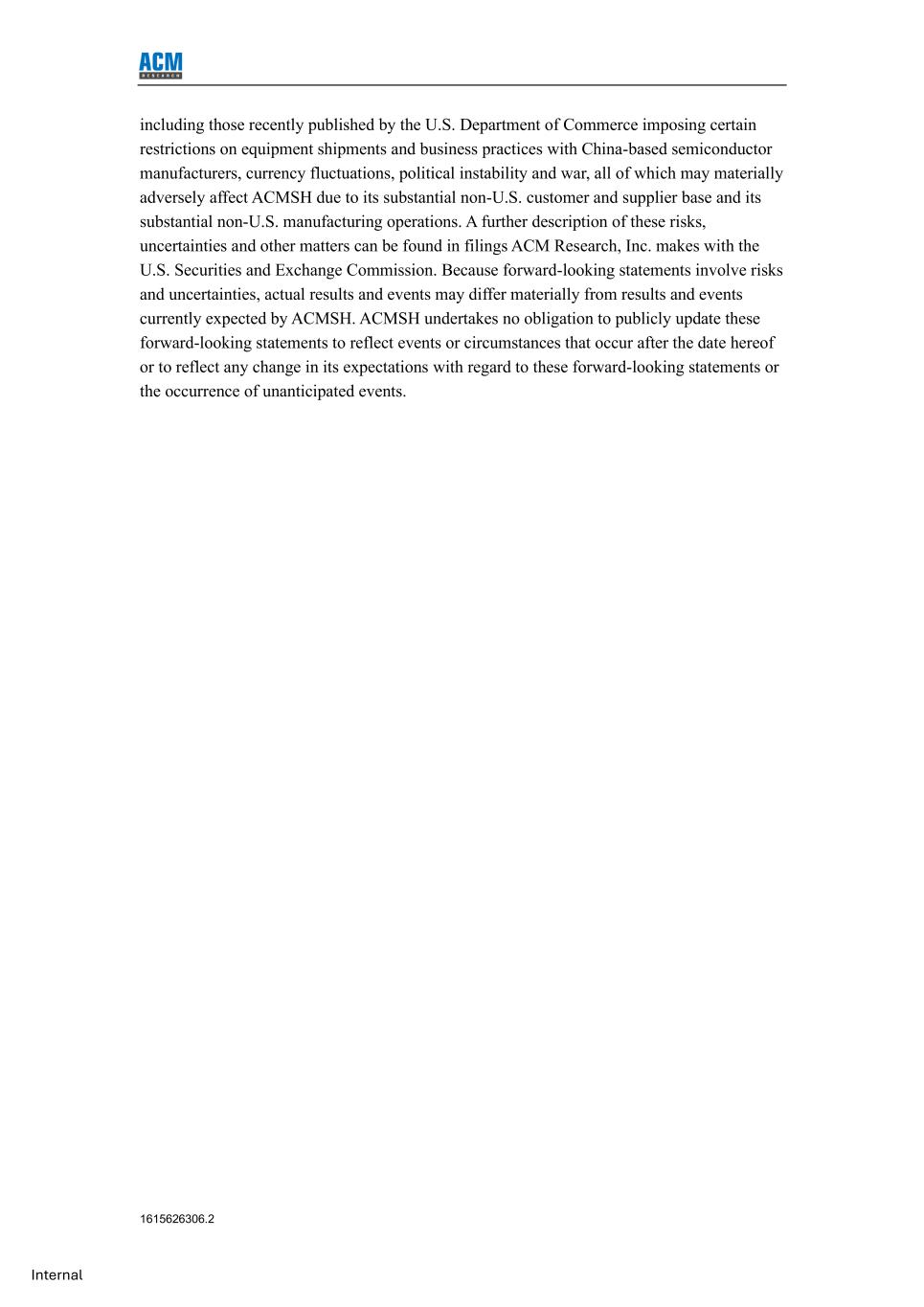 ACM
RESEARCH

including those recently published by the U.S. Department of Commerce imposing certain restrictions on equipment shipments and business practices with China-based semiconductor manufacturers, currency fluctuations, political instability and war, all of which may materially adversely affect ACMSH due to its substantial non-U.S. customer and supplier base and its substantial non-U.S. manufacturing operations. A further description of these risks, uncertainties and other matters can be found in filings ACM Research, Inc. makes with the U.S. Securities and Exchange Commission. Because forward-looking statements involve risks and uncertainties, actual results and events may differ materially from results and events currently expected by ACMSH. ACMSH undertakes no obligation to publicly update these forward-looking statements to reflect events or circumstances that occur after the date hereof or to reflect any change in its expectations with regard to these forward-looking statements or the occurrence of unanticipated events.

1615626306.2

Internal